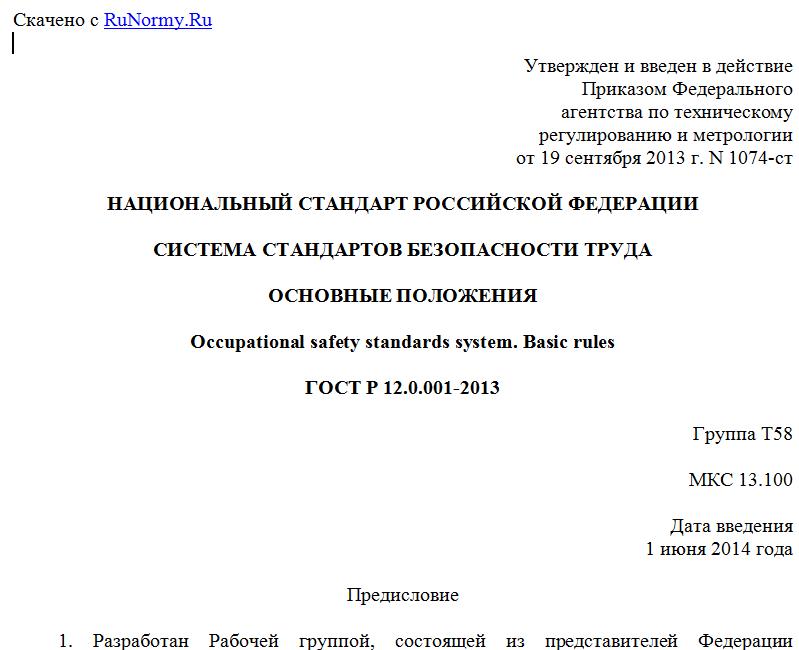 Скачено с RuNormy.Ru

Утвержден и введен в действие Приказом Федерального агентства по техническому регулированию и метрологии от 19 сентября 2013 г. N 1074-ст

НАЦИОНАЛЬНЫЙ СТАНДАРТ РОССИЙСКОЙ ФЕДЕРАЦИИ

СИСТЕМА СТАНДАРТОВ БЕЗОПАСНОСТИ ТРУДА

ОСНОВНЫЕ ПОЛОЖЕНИЯ

Occupational safety standards system. Basic rules

ГОСТ Р 12.0.001-2013

Группа Т58

МКС 13.100

Дата введения 1 июня 2014 года

Предисловие

1. Разработан Рабочей группой, состоящей из представителей Федерации